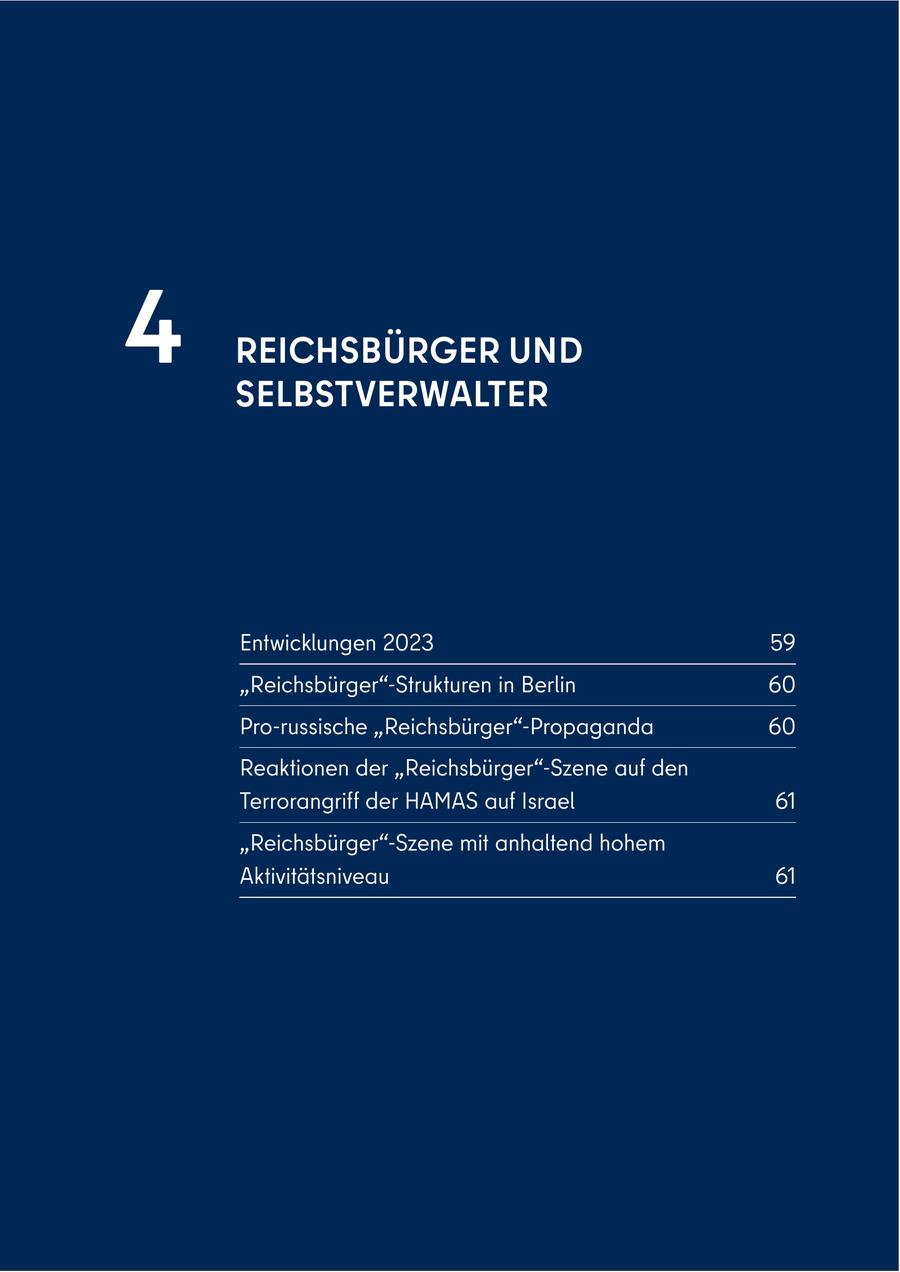 4

REICHSBÜRGER UND SELBSTVERWALTER

Entwicklungen 2023 59

„Reichsbürger“-Strukturen in Berlin 60

Pro-russische „Reichsbürger“-Propaganda 60

Reaktionen der „Reichsbürger“-Szene auf den Terrorangriff der HAMAS auf Israel 61

„Reichsbürger“-Szene mit anhaltend hohem Aktivitätsniveau 61